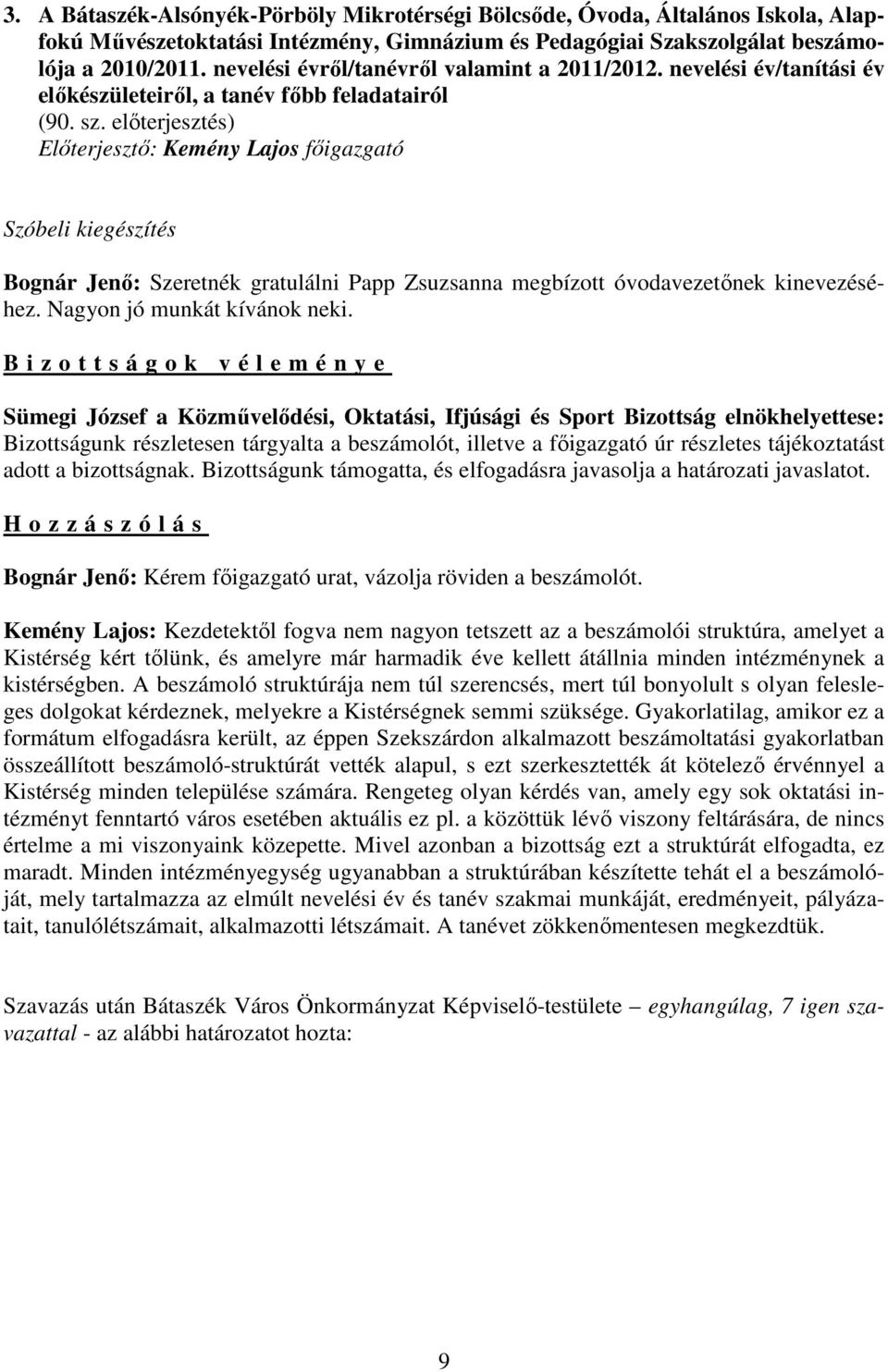 3. A Bátaszék-Alsónyék-Pörböly Mikrotérségi Bölcsőde, Óvoda, Általános Iskola, Alapfokú Művészetoktatási Intézmény, Gimnázium és Pedagógiai Szakszolgálat beszámolója a 2010/2011. nevelési évről/tanévről valamint a 2011/2012. nevelési év/tanítási év előkészületeiről, a tanév főbb feladatairól
(90. sz. előterjesztés)
Előterjesztő: Kemény Lajos főigazgató

Szóbeli kiegészítés

Bognár Jenő: Szeretnék gratulálni Papp Zsuzsanna megbízott óvodavezetőnek kinevezéséhez. Nagyon jó munkát kívánok neki.

B i z o t t s á g o k v é l e m é n y e

Sümegi József a Közművelődési, Oktatási, Ifjúsági és Sport Bizottság elnökhelyettese: Bizottságunk részletesen tárgyalta a beszámolót, illetve a főigazgató úr részletes tájékoztatást adott a bizottságnak. Bizottságunk támogatta, és elfogadásra javasolja a határozati javaslatot.

H o z z á s z ó l á s

Bognár Jenő: Kérem főigazgató urat, vázolja röviden a beszámolót.

Kemény Lajos: Kezdetektől fogva nem nagyon tetszett az a beszámolói struktúra, amelyet a Kistérség kért tőlünk, és amelyre már harmadik éve kellett átállnia minden intézménynek a kistérségben. A beszámoló struktúrája nem túl szerencsés, mert túl bonyolult s olyan felesleges dolgokat kérdeznek, melyekre a Kistérségnek semmi szüksége. Gyakorlatilag, amikor ez a formátum elfogadásra került, az éppen Szekszárdon alkalmazott beszámoltatási gyakorlatban összeállított beszámoló-struktúrát vették alapul, s ezt szerkesztették át kötelező érvénnyel a Kistérség minden települése számára. Rengeteg olyan kérdés van, amely egy sok oktatási intézményt fenntartó város esetében aktuális ez pl. a közöttük lévő viszony feltárására, de nincs értelme a mi viszonyaink közepette. Mivel azonban a bizottság ezt a struktúrát elfogadta, ez maradt. Minden intézményegység ugyanabban a struktúrában készítette tehát el a beszámolóját, mely tartalmazza az elmúlt nevelési év és tanév szakmai munkáját, eredményeit, pályázatait, tanulólétszámait, alkalmazotti létszámait. A tanévet zökkenőmentesen megkezdtük.

Szavazás után Bátaszék Város Önkormányzat Képviselő-testülete – egyhangúlag, 7 igen szavazattal - az alábbi határozatot hozta:

9